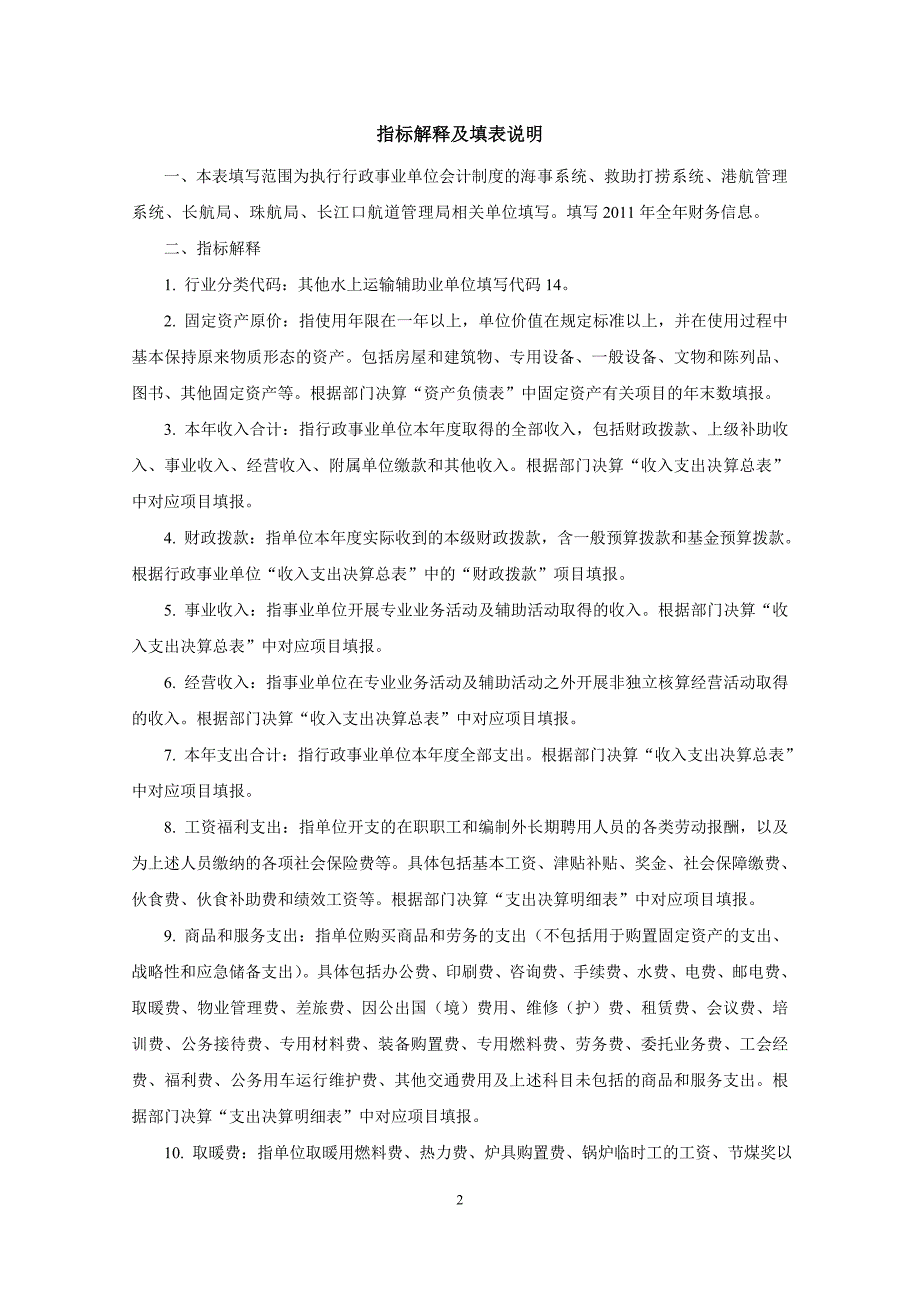 指标解释及填表说明

一、本表填写范围为执行行政事业单位会计制度的海事系统、救助打捞系统、港航管理系统、长航局、珠航局、长江口航道管理局相关单位填写。填写 2011 年全年财务信息。

二、指标解释

1. 行业分类代码：其他水上运输辅助业单位填写代码 14。

2. 固定资产原价：指使用年限在一年以上，单位价值在规定标准以上，并在使用过程中基本保持原来物质形态的资产。包括房屋和建筑物、专用设备、一般设备、文物和陈列品、图书、其他固定资产等。根据部门决算“资产负债表”中固定资产有关项目的年末数填报。

3. 本年收入合计：指行政事业单位本年度取得的全部收入，包括财政拨款、上级补助收入、事业收入、经营收入、附属单位缴款和其他收入。根据部门决算“收入支出决算总表”中对应项目填报。

4. 财政拨款：指单位本年度实际收到的本级财政拨款，含一般预算拨款和基金预算拨款。根据行政事业单位“收入支出决算总表”中的“财政拨款”项目填报。

5. 事业收入：指事业单位开展专业业务活动及辅助活动取得的收入。根据部门决算“收入支出决算总表”中对应项目填报。

6. 经营收入：指事业单位在专业业务活动及辅助活动之外开展非独立核算经营活动取得的收入。根据部门决算“收入支出决算总表”中对应项目填报。

7. 本年支出合计：指行政事业单位本年度全部支出。根据部门决算“收入支出决算总表”中对应项目填报。

8. 工资福利支出：指单位开支的在职职工和编制外长期聘用人员的各类劳动报酬，以及为上述人员缴纳的各项社会保险费等。具体包括基本工资、津贴补贴、奖金、社会保障缴费、伙食费、伙食补助费和绩效工资等。根据部门决算“支出决算明细表”中对应项目填报。

9. 商品和服务支出：指单位购买商品和劳务的支出（不包括用于购置固定资产的支出、战略性和应急储备支出）。具体包括办公费、印刷费、咨询费、手续费、水费、电费、邮电费、取暖费、物业管理费、差旅费、因公出国（境）费用、维修（护）费、租赁费、会议费、培训费、公务接待费、专用材料费、装备购置费、专用燃料费、劳务费、委托业务费、工会经费、福利费、公务用车运行维护费、其他交通费用及上述科目未包括的商品和服务支出。根据部门决算“支出决算明细表”中对应项目填报。

10. 取暖费：指单位取暖用燃料费、热力费、炉具购置费、锅炉临时工的工资、节煤奖以

2